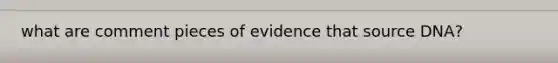 what are comment pieces of evidence that source DNA?